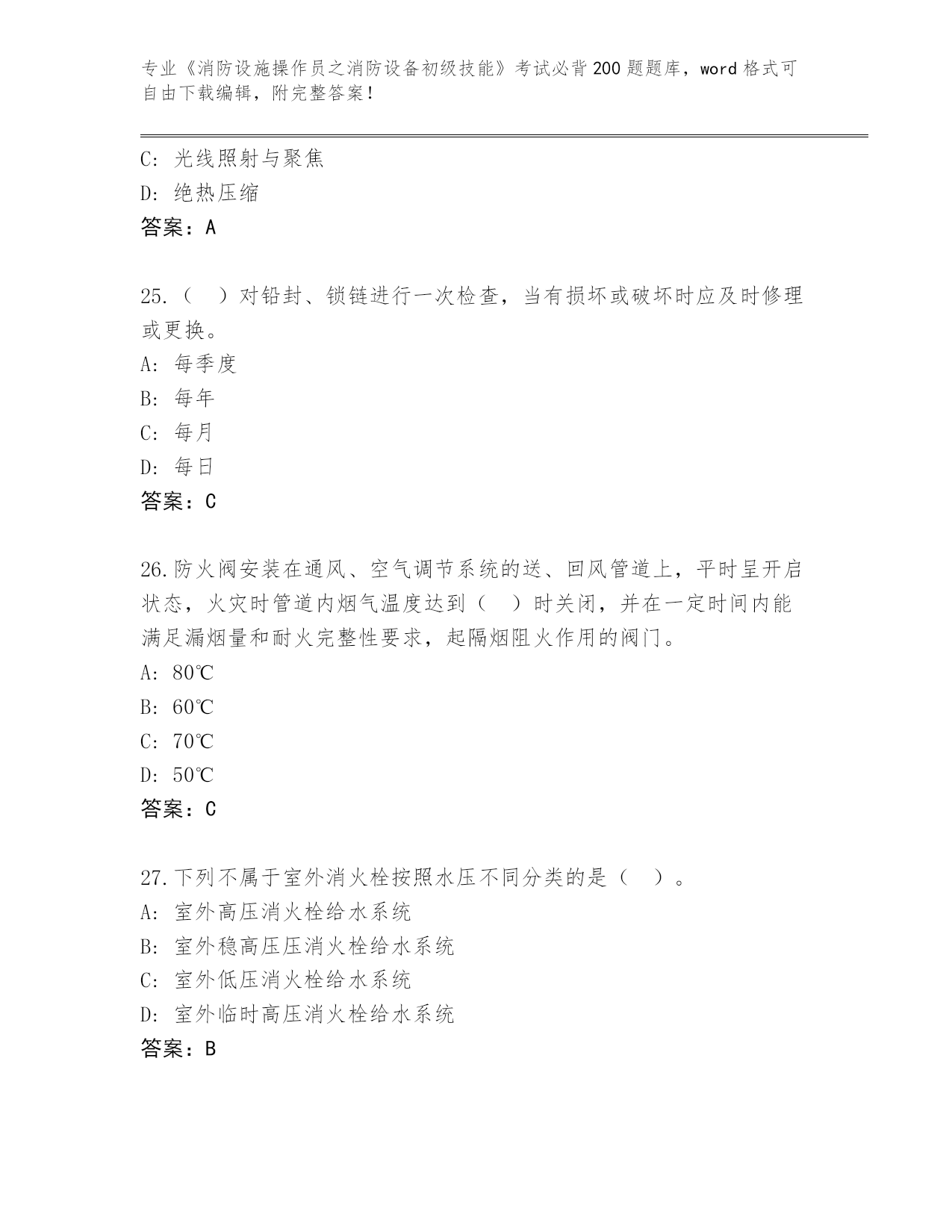 专业《消防设施操作员之消防设备初级技能》考试必背200题题库，word格式可自由下载编辑，附完整答案！

C：光线照射与聚焦
D：绝热压缩
答案：A

25.（ ）对铅封、锁链进行一次检查，当有损坏或破坏时应及时修理或更换。
A：每季度
B：每年
C：每月
D：每日
答案：C

26.防火阀安装在通风、空气调节系统的送、回风管道上，平时呈开启状态，火灾时管道内烟气温度达到（ ）时关闭，并在一定时间内能满足漏烟量和耐火完整性要求，起隔烟阻火作用的阀门。
A：80℃
B：60℃
C：70℃
D：50℃
答案：C

27.下列不属于室外消火栓按照水压不同分类的是（ ）。
A：室外高压消火栓给水系统
B：室外稳高压压消火栓给水系统
C：室外低压消火栓给水系统
D：室外临时高压消火栓给水系统
答案：B